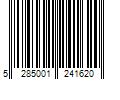 5 285001 241620